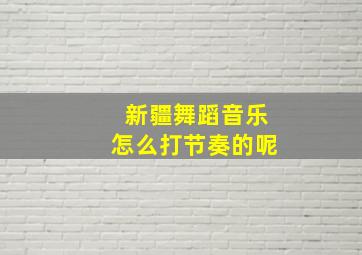 新疆舞蹈音乐
怎么打节奏的呢